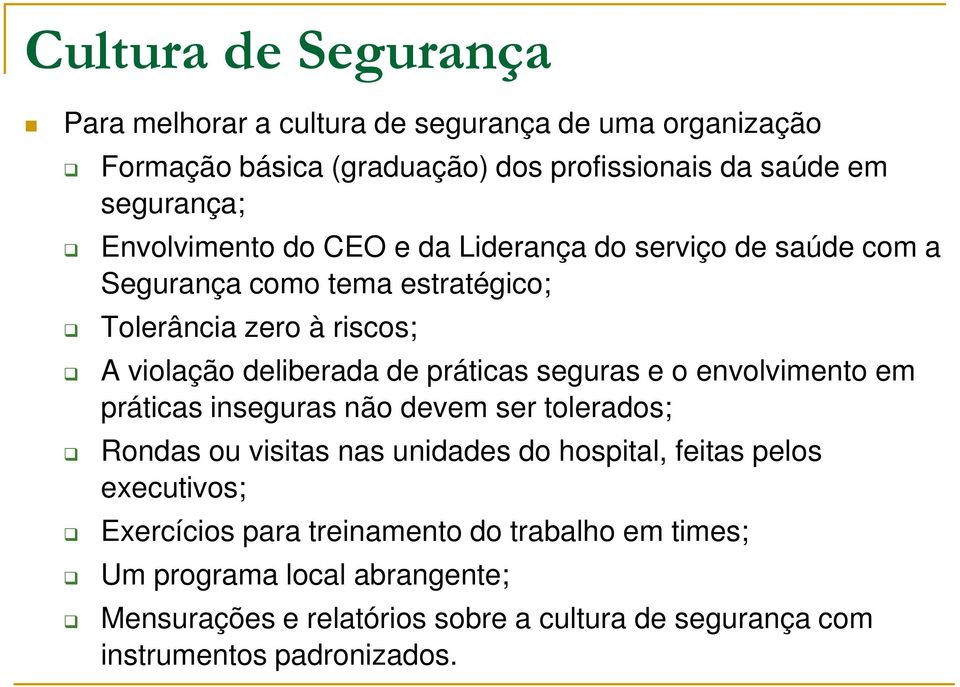 Cultura de Segurança

Para melhorar a cultura de segurança de uma organização

Formação básica (graduação) dos profissionais da saúde em segurança;

Envolvimento do CEO e da Liderança do serviço de saúde com a Segurança como tema estratégico;

Tolerância zero à riscos;

A violação deliberada de práticas seguras e o envolvimento em práticas inseguras não devem ser tolerados;

Rondas ou visitas nas unidades do hospital, feitas pelos executivos;

Exercícios para treinamento do trabalho em times;

Um programa local abrangente;

Mensurações e relatórios sobre a cultura de segurança com instrumentos padronizados.